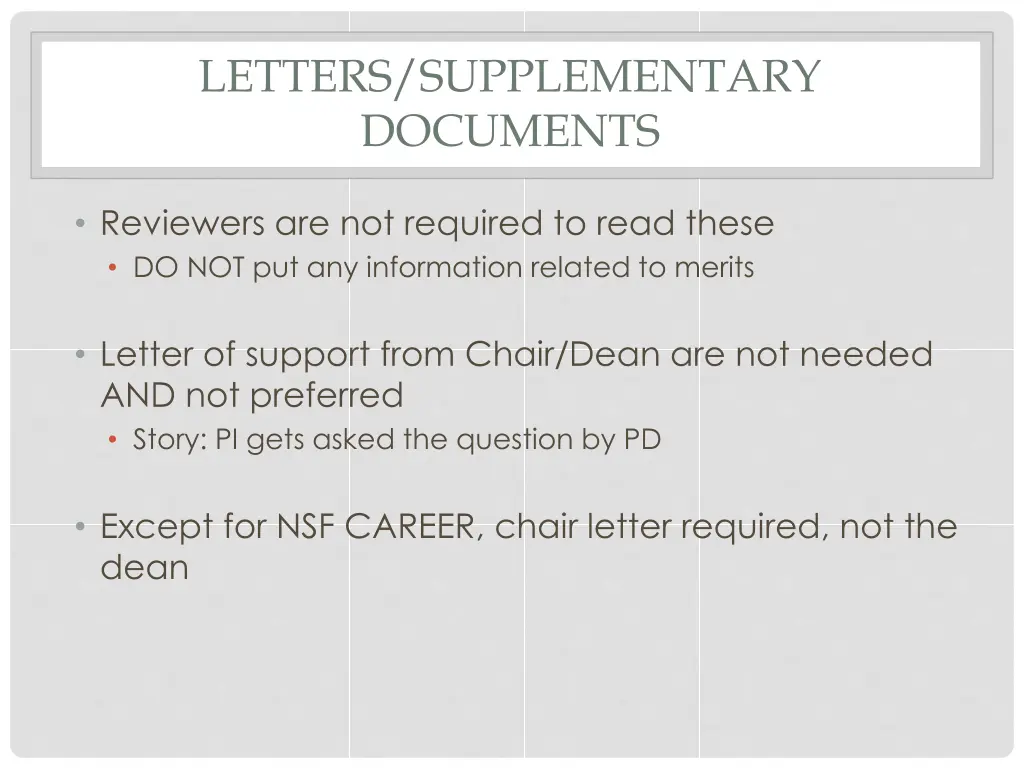 LETTERS/SUPPLEMENTARY DOCUMENTS

• Reviewers are not required to read these
• DO NOT put any information related to merits

• Letter of support from Chair/Dean are not needed AND not preferred
• Story: PI gets asked the question by PD

• Except for NSF CAREER, chair letter required, not the dean